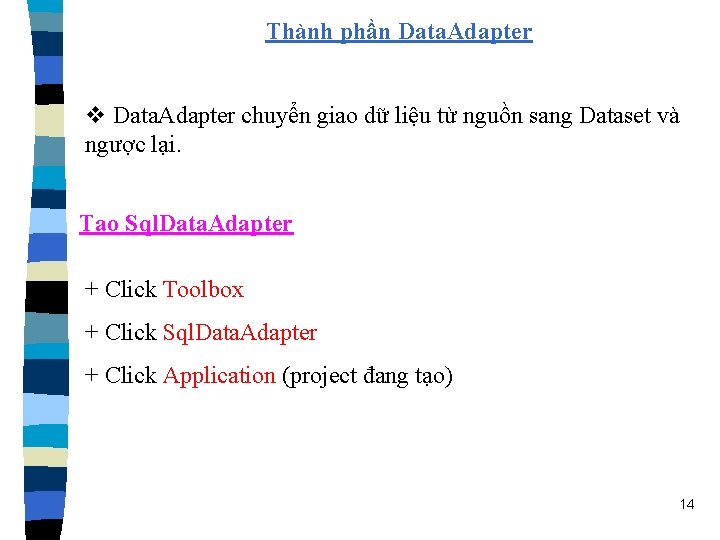 Thành phần DataAdapter

❖ DataAdapter chuyển giao dữ liệu từ nguồn sang Dataset và ngược lại.

Tao SqlDataAdapter

+ Click Toolbox

+ Click SqlDataAdapter

+ Click Application (project đang tạo)

14